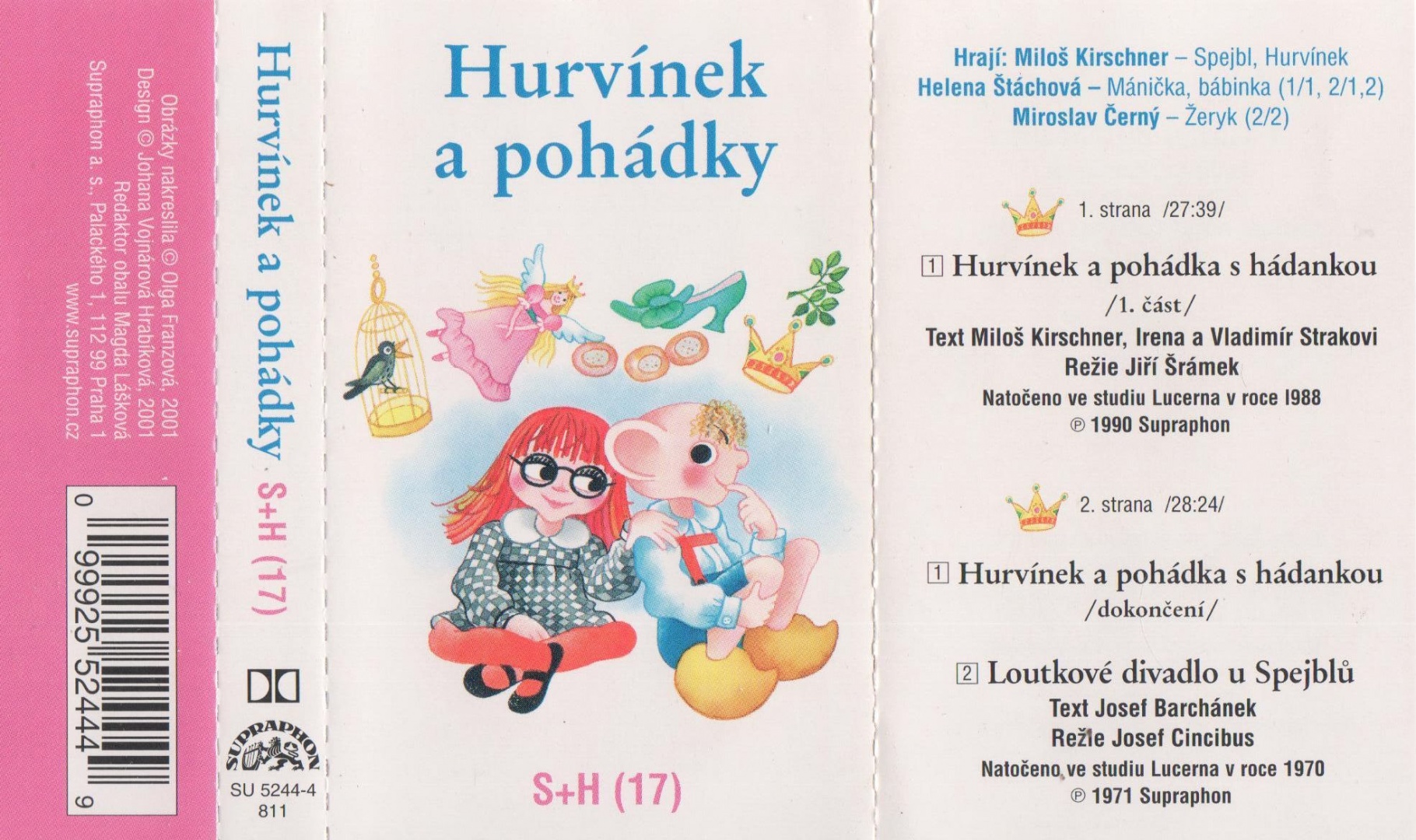 Obrázky nakreslila © Olga Franzová, 2001
Design © Johana Vojnárová Hrabíková, 2001
Redaktor obalu Magda Lášková
Supraphon a. s., Palackého 1, 112 99 Praha 1
www.supraphon.cz

0 99925 52444 9

Hurvínek a pohádky S+H (17)

SUPRAPHON
SU 5244-4
811

Hurvínek
a pohádky

S+H (17)

Hrají: Miloš Kirschner – Spejbl, Hurvínek
Helena Štáchová – Mánička, bábinka (1/1, 2/1,2)
Miroslav Černý – Žeryk (2/2)

1. strana /27:39/

1 Hurvínek a pohádka s hádankou
/1. část/
Text Miloš Kirschner, Irena a Vladimír Strakovi
Režie Jiří Šrámek
Natočeno ve studiu Lucerna v roce I988
℗ 1990 Supraphon

2. strana /28:24/

1 Hurvínek a pohádka s hádankou
/dokončení/

2 Loutkové divadlo u Spejblů
Text Josef Barchánek
Režie Josef Cincibus
Natočeno ve studiu Lucerna v roce 1970
℗ 1971 Supraphon